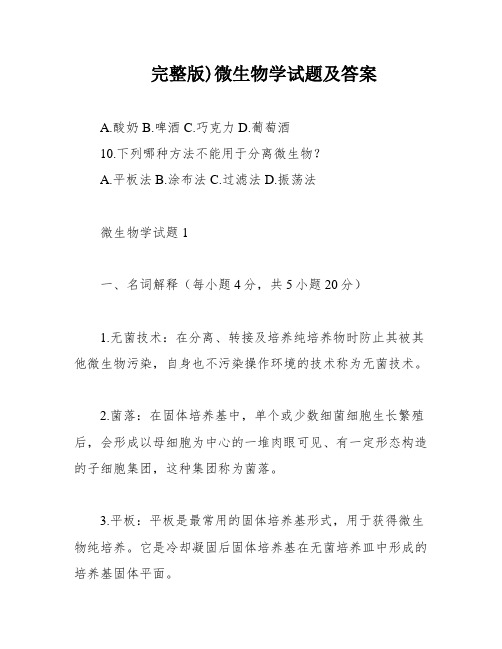 完整版)微生物学试题及答案

A.酸奶 B.啤酒 C.巧克力 D.葡萄酒
10.下列哪种方法不能用于分离微生物?
A.平板法 B.涂布法 C.过滤法 D.振荡法

微生物学试题 1

一、名词解释（每小题 4 分，共 5 小题 20 分）

1.无菌技术：在分离、转接及培养纯培养物时防止其被其他微生物污染，自身也不污染操作环境的技术称为无菌技术。

2.菌落：在固体培养基中，单个或少数细菌细胞生长繁殖后，会形成以母细胞为中心的一堆肉眼可见、有一定形态构造的子细胞集团，这种集团称为菌落。

3.平板：平板是最常用的固体培养基形式，用于获得微生物纯培养。它是冷却凝固后固体培养基在无菌培养皿中形成的培养基固体平面。